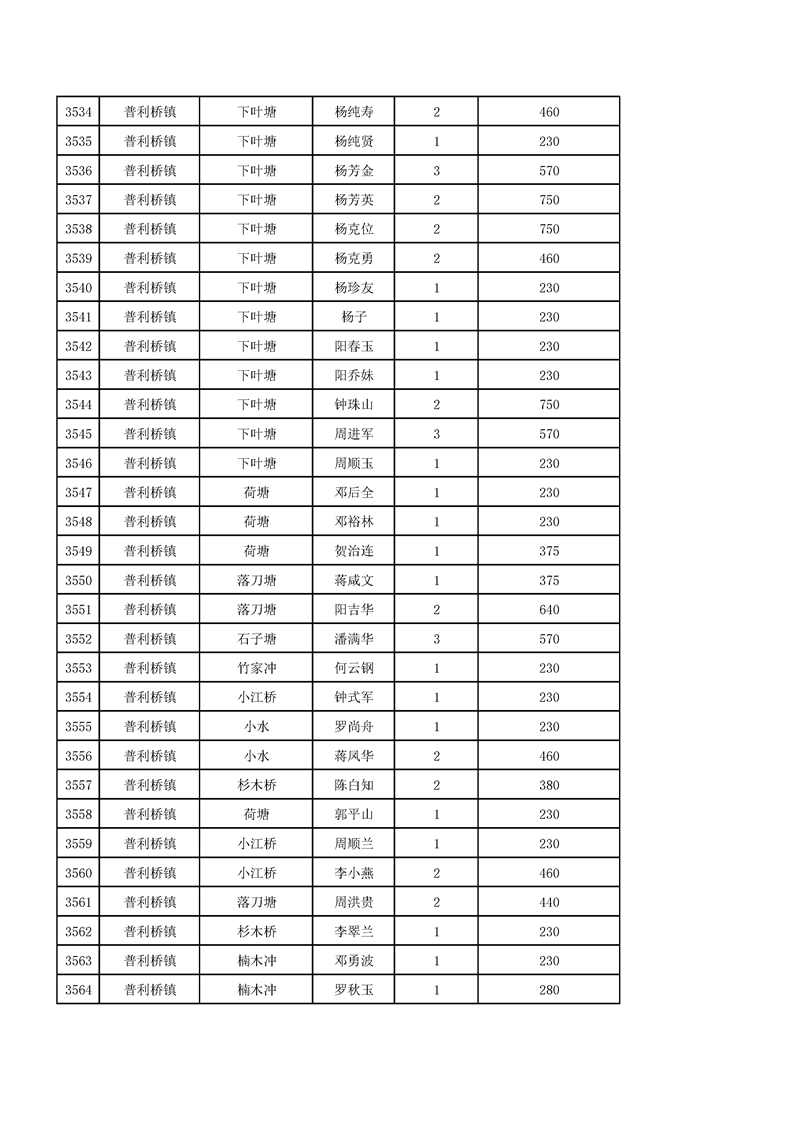 | 3534 | 普利桥镇 | 下叶塘 | 杨纯寿 | 2 | 460 |
|---|---|---|---|---|---|
| 3535 | 普利桥镇 | 下叶塘 | 杨纯贤 | 1 | 230 |
| 3536 | 普利桥镇 | 下叶塘 | 杨芳金 | 3 | 570 |
| 3537 | 普利桥镇 | 下叶塘 | 杨芳英 | 2 | 750 |
| 3538 | 普利桥镇 | 下叶塘 | 杨克位 | 2 | 750 |
| 3539 | 普利桥镇 | 下叶塘 | 杨克勇 | 2 | 460 |
| 3540 | 普利桥镇 | 下叶塘 | 杨珍友 | 1 | 230 |
| 3541 | 普利桥镇 | 下叶塘 | 杨子 | 1 | 230 |
| 3542 | 普利桥镇 | 下叶塘 | 阳春玉 | 1 | 230 |
| 3543 | 普利桥镇 | 下叶塘 | 阳乔妹 | 1 | 230 |
| 3544 | 普利桥镇 | 下叶塘 | 钟珠山 | 2 | 750 |
| 3545 | 普利桥镇 | 下叶塘 | 周进军 | 3 | 570 |
| 3546 | 普利桥镇 | 下叶塘 | 周顺玉 | 1 | 230 |
| 3547 | 普利桥镇 | 荷塘 | 邓后全 | 1 | 230 |
| 3548 | 普利桥镇 | 荷塘 | 邓裕林 | 1 | 230 |
| 3549 | 普利桥镇 | 荷塘 | 贺治连 | 1 | 375 |
| 3550 | 普利桥镇 | 落刀塘 | 蒋咸文 | 1 | 375 |
| 3551 | 普利桥镇 | 落刀塘 | 阳吉华 | 2 | 640 |
| 3552 | 普利桥镇 | 石子塘 | 潘满华 | 3 | 570 |
| 3553 | 普利桥镇 | 竹家冲 | 何云钢 | 1 | 230 |
| 3554 | 普利桥镇 | 小江桥 | 钟式军 | 1 | 230 |
| 3555 | 普利桥镇 | 小水 | 罗尚舟 | 1 | 230 |
| 3556 | 普利桥镇 | 小水 | 蒋凤华 | 2 | 460 |
| 3557 | 普利桥镇 | 杉木桥 | 陈白知 | 2 | 380 |
| 3558 | 普利桥镇 | 荷塘 | 郭平山 | 1 | 230 |
| 3559 | 普利桥镇 | 小江桥 | 周顺兰 | 1 | 230 |
| 3560 | 普利桥镇 | 小江桥 | 李小燕 | 2 | 460 |
| 3561 | 普利桥镇 | 落刀塘 | 周洪贵 | 2 | 440 |
| 3562 | 普利桥镇 | 杉木桥 | 李翠兰 | 1 | 230 |
| 3563 | 普利桥镇 | 楠木冲 | 邓勇波 | 1 | 230 |
| 3564 | 普利桥镇 | 楠木冲 | 罗秋玉 | 1 | 280 |